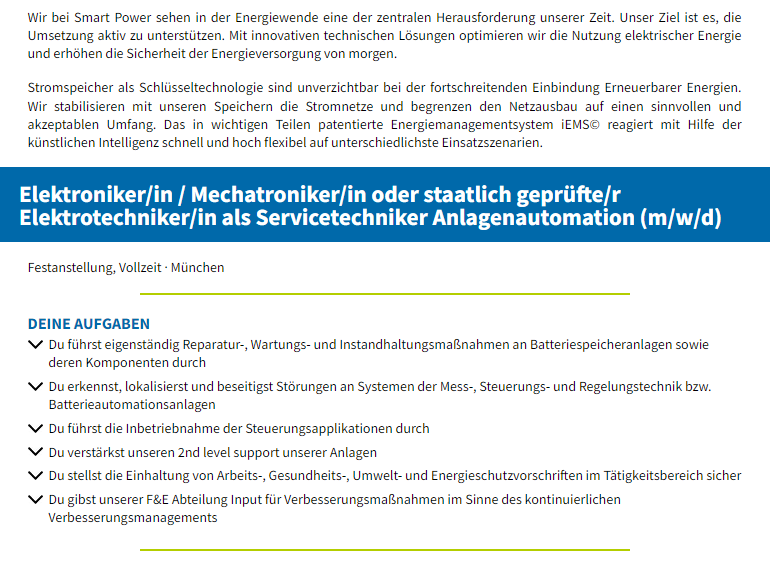 Wir bei Smart Power sehen in der Energiewende eine der zentralen Herausforderung unserer Zeit. Unser Ziel ist es, die Umsetzung aktiv zu unterstützen. Mit innovativen technischen Lösungen optimieren wir die Nutzung elektrischer Energie und erhöhen die Sicherheit der Energieversorgung von morgen.

Stromspeicher als Schlüsseltechnologie sind unverzichtbar bei der fortschreitenden Einbindung Erneuerbarer Energien. Wir stabilisieren mit unseren Speichern die Stromnetze und begrenzen den Netzausbau auf einen sinnvollen und akzeptablen Umfang. Das in wichtigen Teilen patentierte Energiemanagementsystem iEMS© reagiert mit Hilfe der künstlichen Intelligenz schnell und hoch flexibel auf unterschiedlichste Einsatzszenarien.

Elektroniker/in / Mechatroniker/in oder staatlich geprüfte/r Elektrotechniker/in als Servicetechniker Anlagenautomation (m/w/d)

Festanstellung, Vollzeit · München

DEINE AUFGABEN
Du führst eigenständig Reparatur-, Wartungs- und Instandhaltungsmaßnahmen an Batteriespeicheranlagen sowie deren Komponenten durch
Du erkennst, lokalisierst und beseitigst Störungen an Systemen der Mess-, Steuerungs- und Regelungstechnik bzw. Batterieautomationsanlagen
Du führst die Inbetriebnahme der Steuerungsapplikationen durch
Du verstärkst unseren 2nd level support unserer Anlagen
Du stellst die Einhaltung von Arbeits-, Gesundheits-, Umwelt- und Energieschutzvorschriften im Tätigkeitsbereich sicher
Du gibst unserer F&E Abteilung Input für Verbesserungsmaßnahmen im Sinne des kontinuierlichen Verbesserungsmanagements